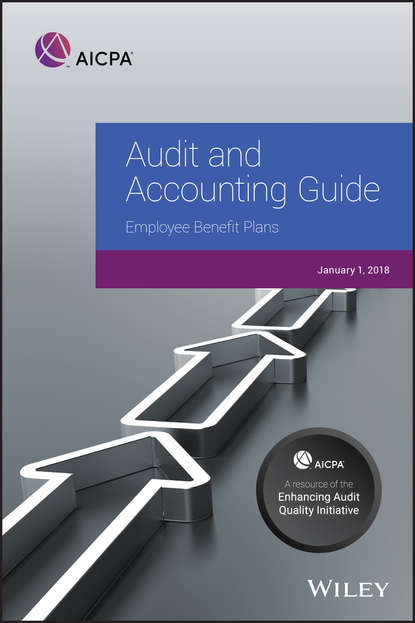 AICPA

Audit and Accounting Guide

Employee Benefit Plans

January 1, 2018

AICPA

A resource of the
Enhancing Audit
Quality Initiative

WILEY